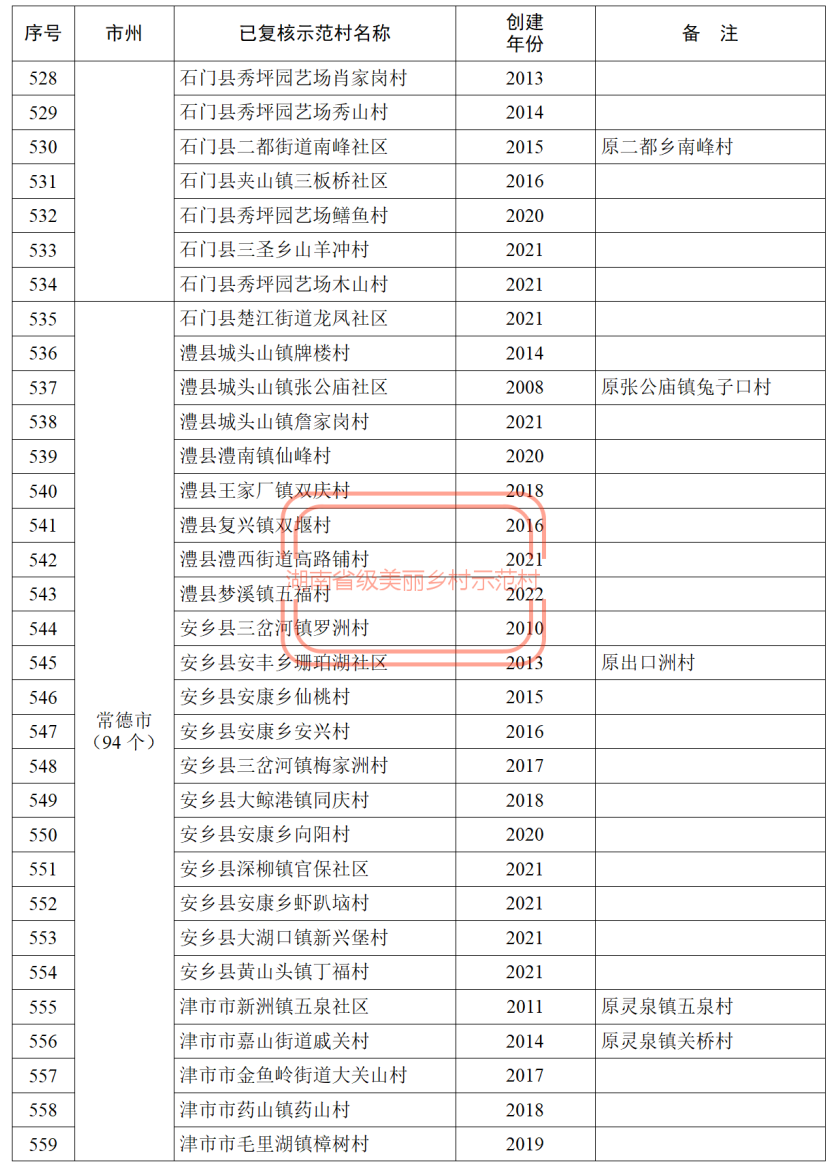 | 序号 | 市州 | 已复核示范村名称 | 创建年份 | 备　注 |
|---|---|---|---|---|
| 528 | | 石门县秀坪园艺场肖家岗村 | 2013 | |
| 529 | | 石门县秀坪园艺场秀山村 | 2014 | |
| 530 | | 石门县二都街道南峰社区 | 2015 | 原二都乡南峰村 |
| 531 | | 石门县夹山镇三板桥社区 | 2016 | |
| 532 | | 石门县秀坪园艺场鳝鱼村 | 2020 | |
| 533 | | 石门县三圣乡山羊冲村 | 2021 | |
| 534 | | 石门县秀坪园艺场木山村 | 2021 | |
| 535 | 常德市（94 个） | 石门县楚江街道龙凤社区 | 2021 | |
| 536 | | 澧县城头山镇牌楼村 | 2014 | |
| 537 | | 澧县城头山镇张公庙社区 | 2008 | 原张公庙镇兔子口村 |
| 538 | | 澧县城头山镇詹家岗村 | 2021 | |
| 539 | | 澧县澧南镇仙峰村 | 2020 | |
| 540 | | 澧县王家厂镇双庆村 | 2018 | |
| 541 | | 澧县复兴镇双堰村 | 2016 | |
| 542 | | 澧县澧西街道高路铺村 | 2021 | |
| 543 | | 澧县梦溪镇五福村 | 2022 | |
| 544 | | 安乡县三岔河镇罗洲村 | 2010 | |
| 545 | | 安乡县安丰乡珊珀湖社区 | 2013 | 原出口洲村 |
| 546 | | 安乡县安康乡仙桃村 | 2015 | |
| 547 | | 安乡县安康乡安兴村 | 2016 | |
| 548 | | 安乡县三岔河镇梅家洲村 | 2017 | |
| 549 | | 安乡县大鲸港镇同庆村 | 2018 | |
| 550 | | 安乡县安康乡向阳村 | 2020 | |
| 551 | | 安乡县深柳镇官保社区 | 2021 | |
| 552 | | 安乡县安康乡虾趴垴村 | 2021 | |
| 553 | | 安乡县大湖口镇新兴堡村 | 2021 | |
| 554 | | 安乡县黄山头镇丁福村 | 2021 | |
| 555 | | 津市市新洲镇五泉社区 | 2011 | 原灵泉镇五泉村 |
| 556 | | 津市市嘉山街道戚关村 | 2014 | 原灵泉镇关桥村 |
| 557 | | 津市市金鱼岭街道大关山村 | 2017 | |
| 558 | | 津市市药山镇药山村 | 2018 | |
| 559 | | 津市市毛里湖镇樟树村 | 2019 | |

湖南省级美丽乡村示范村